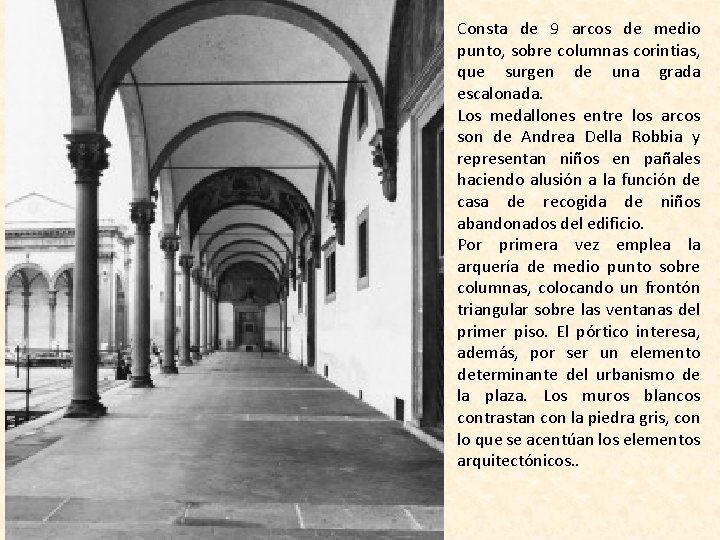 Consta de 9 arcos de medio punto, sobre columnas corintias, que surgen de una grada escalonada.
Los medallones entre los arcos son de Andrea Della Robbia y representan niños en pañales haciendo alusión a la función de casa de recogida de niños abandonados del edificio.
Por primera vez emplea la arquería de medio punto sobre columnas, colocando un frontón triangular sobre las ventanas del primer piso. El pórtico interesa, además, por ser un elemento determinante del urbanismo de la plaza. Los muros blancos contrastan con la piedra gris, con lo que se acentúan los elementos arquitectónicos..